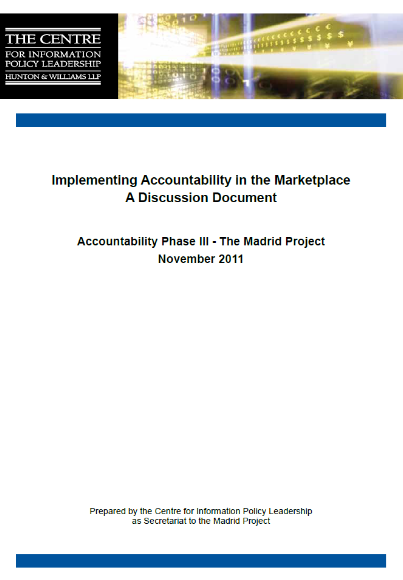 THE CENTRE
FOR INFORMATION POLICY LEADERSHIP
HUNTON & WILLIAMS LLP

Implementing Accountability in the Marketplace
A Discussion Document

Accountability Phase III - The Madrid Project
November 2011

Prepared by the Centre for Information Policy Leadership
as Secretariat to the Madrid Project